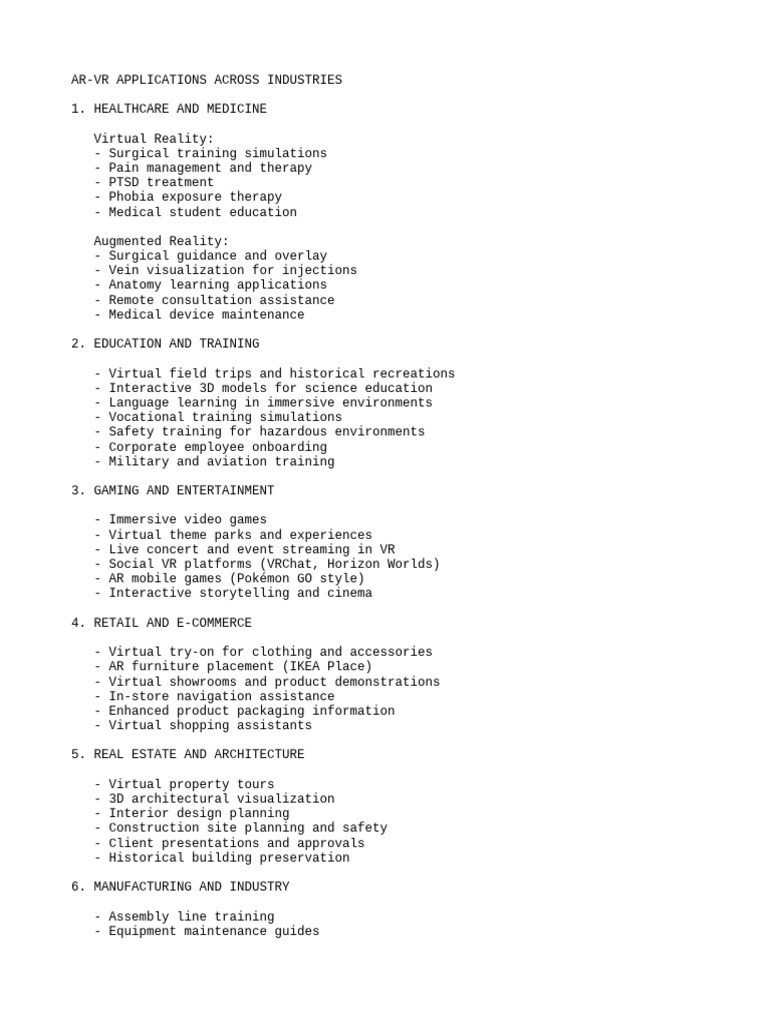 AR-VR APPLICATIONS ACROSS INDUSTRIES

1. HEALTHCARE AND MEDICINE

Virtual Reality:
- Surgical training simulations
- Pain management and therapy
- PTSD treatment
- Phobia exposure therapy
- Medical student education

Augmented Reality:
- Surgical guidance and overlay
- Vein visualization for injections
- Anatomy learning applications
- Remote consultation assistance
- Medical device maintenance

2. EDUCATION AND TRAINING

- Virtual field trips and historical recreations
- Interactive 3D models for science education
- Language learning in immersive environments
- Vocational training simulations
- Safety training for hazardous environments
- Corporate employee onboarding
- Military and aviation training

3. GAMING AND ENTERTAINMENT

- Immersive video games
- Virtual theme parks and experiences
- Live concert and event streaming in VR
- Social VR platforms (VRChat, Horizon Worlds)
- AR mobile games (Pokémon GO style)
- Interactive storytelling and cinema

4. RETAIL AND E-COMMERCE

- Virtual try-on for clothing and accessories
- AR furniture placement (IKEA Place)
- Virtual showrooms and product demonstrations
- In-store navigation assistance
- Enhanced product packaging information
- Virtual shopping assistants

5. REAL ESTATE AND ARCHITECTURE

- Virtual property tours
- 3D architectural visualization
- Interior design planning
- Construction site planning and safety
- Client presentations and approvals
- Historical building preservation

6. MANUFACTURING AND INDUSTRY

- Assembly line training
- Equipment maintenance guides